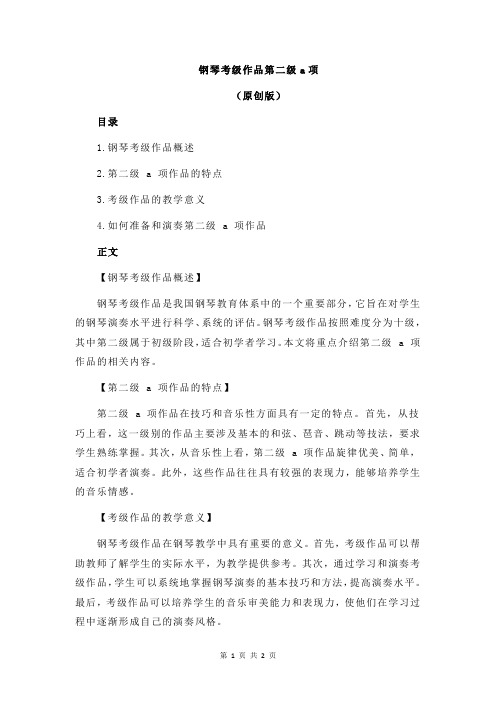 钢琴考级作品第二级 a 项

（原创版）

目录

1.钢琴考级作品概述

2.第二级 a 项作品的特点

3.考级作品的教学意义

4.如何准备和演奏第二级 a 项作品

正文

【钢琴考级作品概述】

钢琴考级作品是我国钢琴教育体系中的一个重要部分，它旨在对学生的钢琴演奏水平进行科学、系统的评估。钢琴考级作品按照难度分为十级，其中第二级属于初级阶段，适合初学者学习。本文将重点介绍第二级 a 项作品的相关内容。

【第二级 a 项作品的特点】

第二级 a 项作品在技巧和音乐性方面具有一定的特点。首先，从技巧上看，这一级别的作品主要涉及基本的和弦、琶音、跳动等技法，要求学生熟练掌握。其次，从音乐性上看，第二级 a 项作品旋律优美、简单，适合初学者演奏。此外，这些作品往往具有较强的表现力，能够培养学生的音乐情感。

【考级作品的教学意义】

钢琴考级作品在钢琴教学中具有重要的意义。首先，考级作品可以帮助教师了解学生的实际水平，为教学提供参考。其次，通过学习和演奏考级作品，学生可以系统地掌握钢琴演奏的基本技巧和方法，提高演奏水平。最后，考级作品可以培养学生的音乐审美能力和表现力，使他们在学习过程中逐渐形成自己的演奏风格。

第 1 页 共 2 页